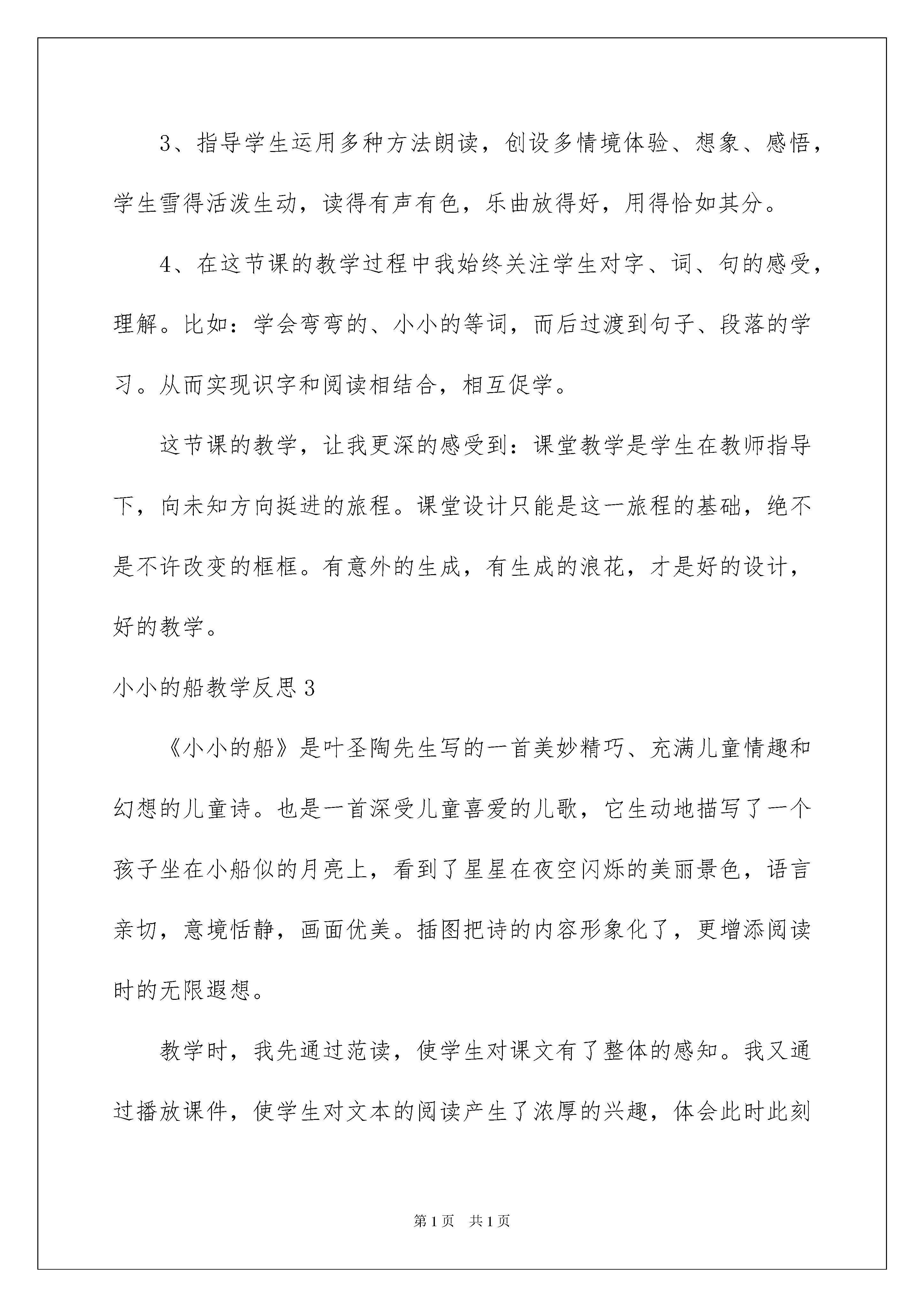 3、指导学生运用多种方法朗读，创设多情境体验、想象、感悟，学生雪得活泼生动，读得有声有色，乐曲放得好，用得恰如其分。

4、在这节课的教学过程中我始终关注学生对字、词、句的感受，理解。比如：学会弯弯的、小小的等词，而后过渡到句子、段落的学习。从而实现识字和阅读相结合，相互促学。

这节课的教学，让我更深的感受到：课堂教学是学生在教师指导下，向未知方向挺进的旅程。课堂设计只能是这一旅程的基础，绝不是不许改变的框框。有意外的生成，有生成的浪花，才是好的设计，好的教学。

小小的船教学反思3

《小小的船》是叶圣陶先生写的一首美妙精巧、充满儿童情趣和幻想的儿童诗。也是一首深受儿童喜爱的儿歌，它生动地描写了一个孩子坐在小船似的月亮上，看到了星星在夜空闪烁的美丽景色，语言亲切，意境恬静，画面优美。插图把诗的内容形象化了，更增添阅读时的无限遐想。

教学时，我先通过范读，使学生对课文有了整体的感知。我又通过播放课件，使学生对文本的阅读产生了浓厚的兴趣，体会此时此刻

第1页 共1页